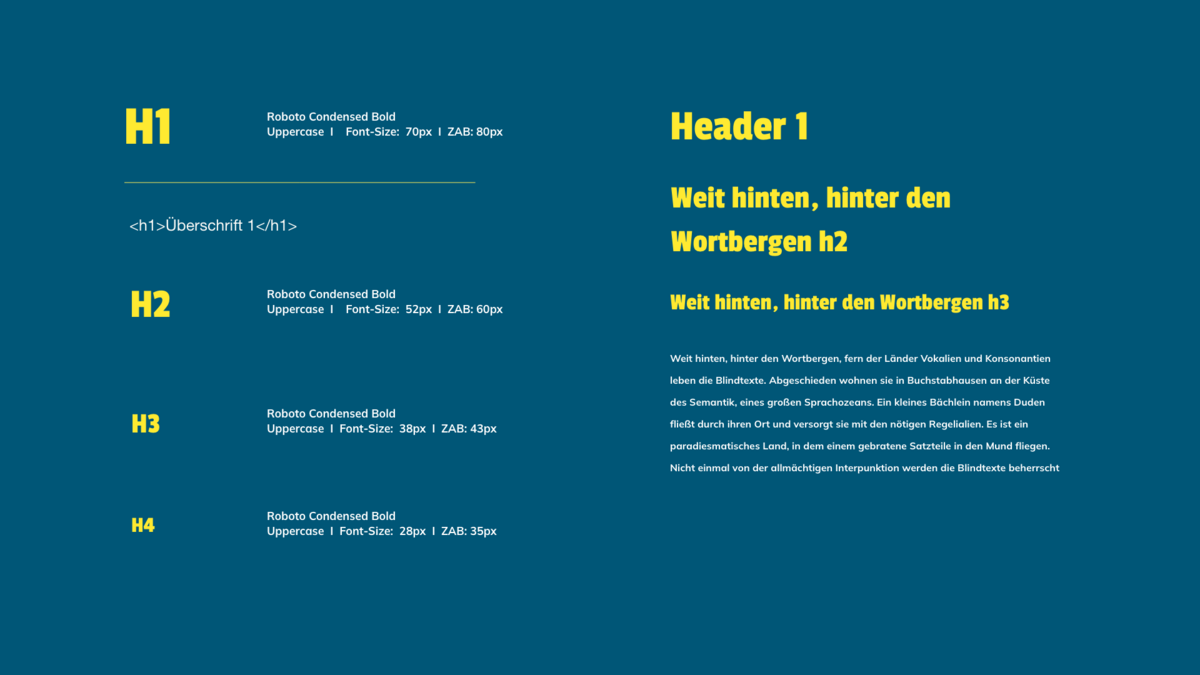 H1

Roboto Condensed Bold
Uppercase I Font-Size: 70px I ZAB: 80px

<h1>Überschrift 1</h1>

H2

Roboto Condensed Bold
Uppercase I Font-Size: 52px I ZAB: 60px

H3

Roboto Condensed Bold
Uppercase I Font-Size: 38px I ZAB: 43px

H4

Roboto Condensed Bold
Uppercase I Font-Size: 28px I ZAB: 35px

Header 1

Weit hinten, hinter den Wortbergen h2

Weit hinten, hinter den Wortbergen h3

Weit hinten, hinter den Wortbergen, fern der Länder Vokalien und Konsonantien leben die Blindtexte. Abgeschieden wohnen sie in Buchstabhausen an der Küste des Semantik, eines großen Sprachozeans. Ein kleines Bächlein namens Duden fließt durch ihren Ort und versorgt sie mit den nötigen Regelialien. Es ist ein paradiesmatisches Land, in dem einem gebratene Satzteile in den Mund fliegen. Nicht einmal von der allmächtigen Interpunktion werden die Blindtexte beherrscht